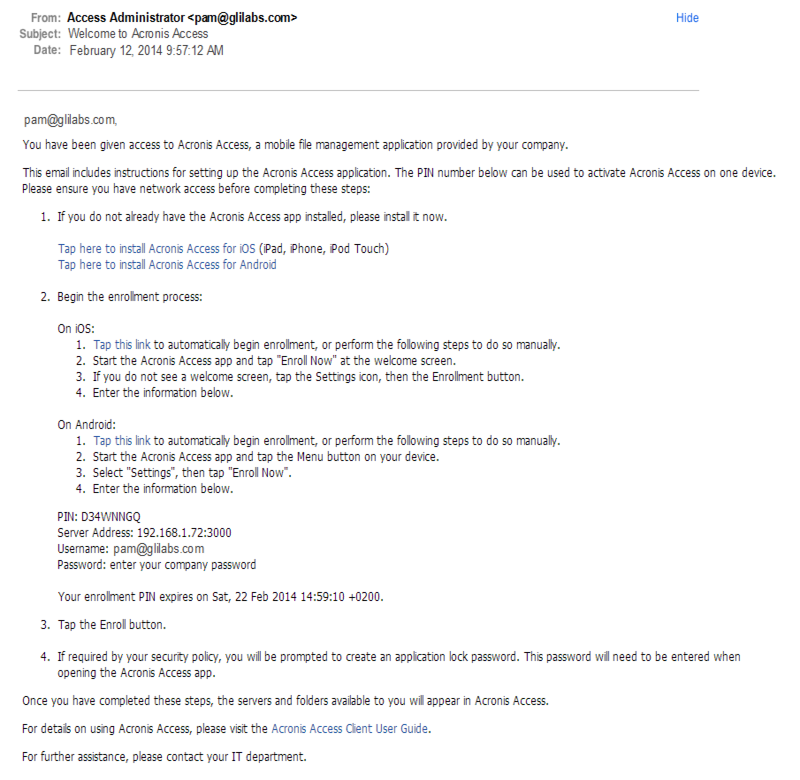 From: Access Administrator <pam@glilabs.com>
Subject: Welcome to Acronis Access
Date: February 12, 2014 9:57:12 AM

Hide

pam@glilabs.com,

You have been given access to Acronis Access, a mobile file management application provided by your company.

This email includes instructions for setting up the Acronis Access application. The PIN number below can be used to activate Acronis Access on one device. Please ensure you have network access before completing these steps:

1. If you do not already have the Acronis Access app installed, please install it now.

Tap here to install Acronis Access for iOS (iPad, iPhone, iPod Touch)
Tap here to install Acronis Access for Android

2. Begin the enrollment process:

On iOS:
1. Tap this link to automatically begin enrollment, or perform the following steps to do so manually.
2. Start the Acronis Access app and tap "Enroll Now" at the welcome screen.
3. If you do not see a welcome screen, tap the Settings icon, then the Enrollment button.
4. Enter the information below.

On Android:
1. Tap this link to automatically begin enrollment, or perform the following steps to do so manually.
2. Start the Acronis Access app and tap the Menu button on your device.
3. Select "Settings", then tap "Enroll Now".
4. Enter the information below.

PIN: D34WNNGQ
Server Address: 192.168.1.72:3000
Username: pam@glilabs.com
Password: enter your company password

Your enrollment PIN expires on Sat, 22 Feb 2014 14:59:10 +0200.

3. Tap the Enroll button.

4. If required by your security policy, you will be prompted to create an application lock password. This password will need to be entered when opening the Acronis Access app.

Once you have completed these steps, the servers and folders available to you will appear in Acronis Access.

For details on using Acronis Access, please visit the Acronis Access Client User Guide.

For further assistance, please contact your IT department.